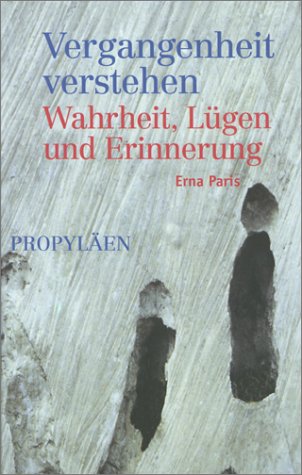 Vergangenheit verstehen

Wahrheit, Lügen und Erinnerung

Erna Paris

PROPYLÄEN